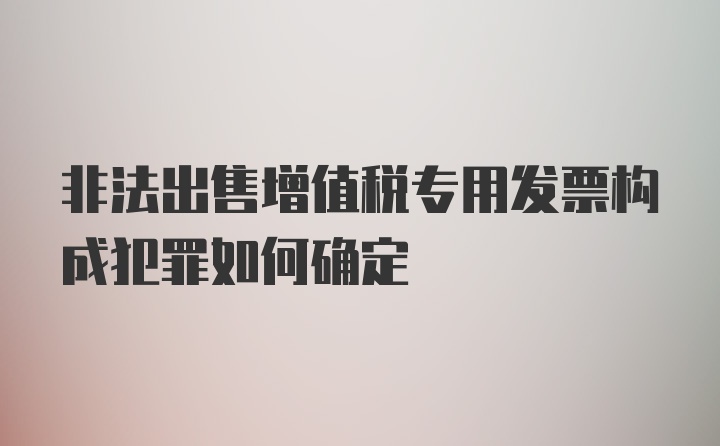 非法出售增值税专用发票构成犯罪如何确定